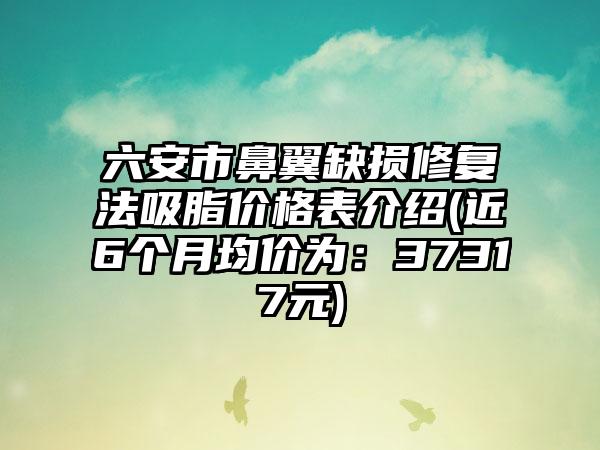 六安市鼻翼缺损修复法吸脂价格表介绍(近6个月均价为：37317元)